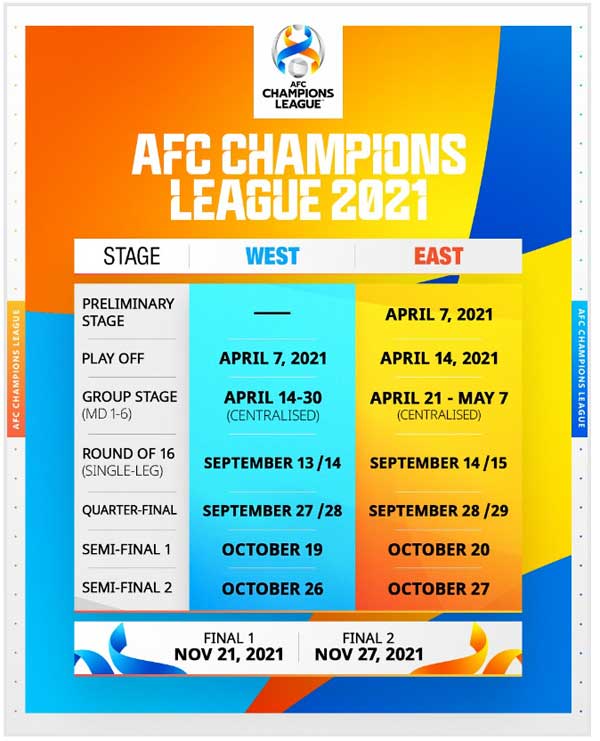 AFC CHAMPIONS LEAGUE

AFC CHAMPIONS LEAGUE 2021

| STAGE | WEST | EAST |
|---|---|---|
| PRELIMINARY STAGE | — | APRIL 7, 2021 |
| PLAY OFF | APRIL 7, 2021 | APRIL 14, 2021 |
| GROUP STAGE (MD 1-6) | APRIL 14-30 (CENTRALISED) | APRIL 21 - MAY 7 (CENTRALISED) |
| ROUND OF 16 (SINGLE-LEG) | SEPTEMBER 13 /14 | SEPTEMBER 14 /15 |
| QUARTER-FINAL | SEPTEMBER 27 /28 | SEPTEMBER 28 /29 |
| SEMI-FINAL 1 | OCTOBER 19 | OCTOBER 20 |
| SEMI-FINAL 2 | OCTOBER 26 | OCTOBER 27 |

FINAL 1
NOV 21, 2021

FINAL 2
NOV 27, 2021

AFC CHAMPIONS LEAGUE

AFC CHAMPIONS LEAGUE